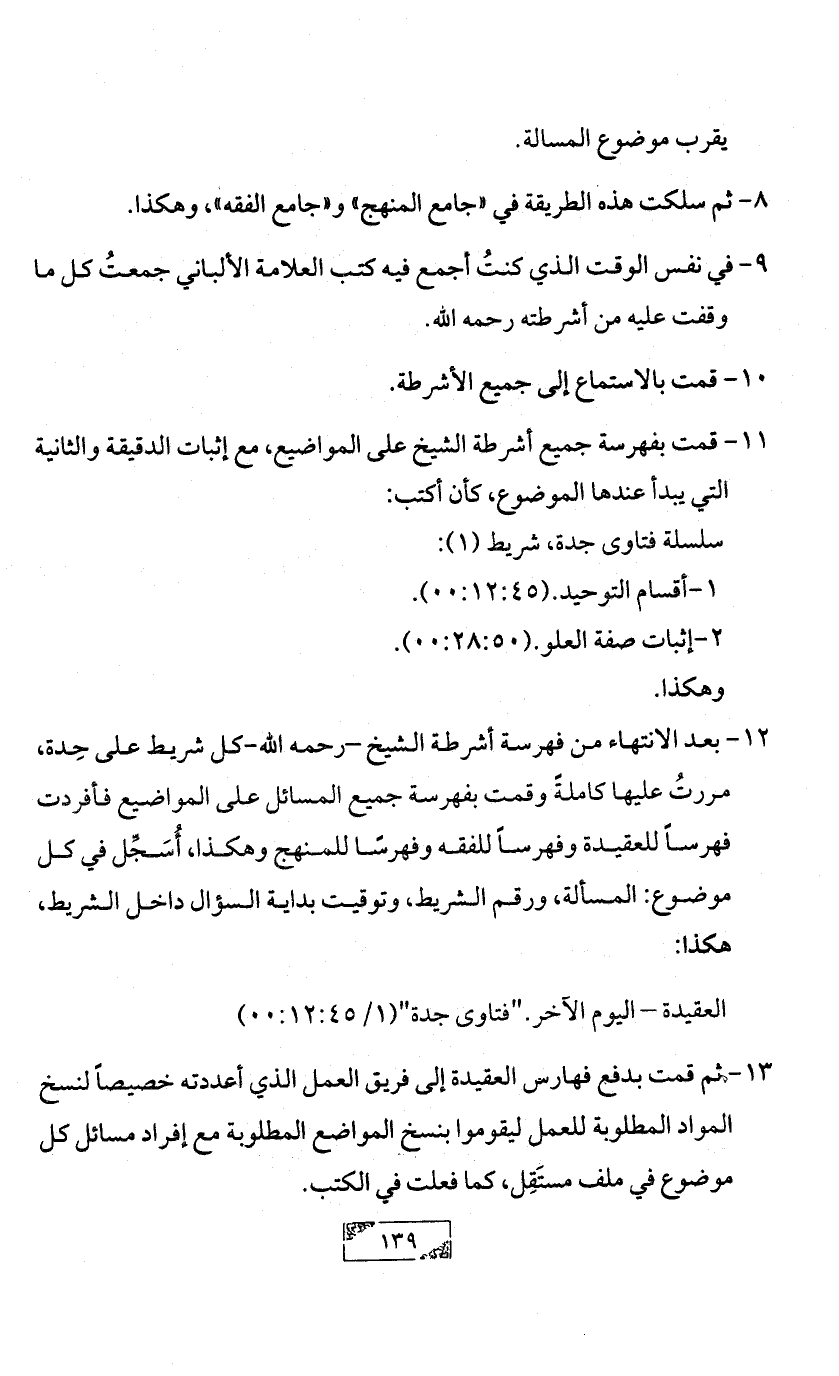 يقرب موضوع المسالة.

٨- ثم سلكت هذه الطريقة في «جامع المنهج» و«جامع الفقه»، وهكذا.

٩- في نفس الوقت الذي كنتُ أجمع فيه كتب العلامة الألباني جمعتُ كل ما وقفت عليه من أشرطته رحمه الله.

١٠- قمت بالاستماع إلى جميع الأشرطة.

١١- قمت بفهرسة جميع أشرطة الشيخ على المواضيع، مع إثبات الدقيقة والثانية التي يبدأ عندها الموضوع، كأن أكتب:
سلسلة فتاوى جدة، شريط (١):
١-أقسام التوحيد.(٠٠:١٢:٤٥).
٢-إثبات صفة العلو.(٠٠:٢٨:٥٠).
وهكذا.

١٢- بعد الانتهاء من فهرسة أشرطة الشيخ -رحمه الله-كل شريط على حِدة، مررتُ عليها كاملةً وقمت بفهرسة جميع المسائل على المواضيع فأفردت فهرساً للعقيدة وفهرساً للفقه وفهرسًا للمنهج وهكذا، أُسَجِّل في كل موضوع: المسألة، ورقم الشريط، وتوقيت بداية السؤال داخل الشريط، هكذا:

العقيدة – اليوم الآخر."فتاوى جدة"(١/ ٠٠:١٢:٤٥)

١٣-ثم قمت بدفع فهارس العقيدة إلى فريق العمل الذي أعددته خصيصاً لنسخ المواد المطلوبة للعمل ليقوموا بنسخ المواضع المطلوبة مع إفراد مسائل كل موضوع في ملف مستَقِل، كما فعلت في الكتب.

١٣٩